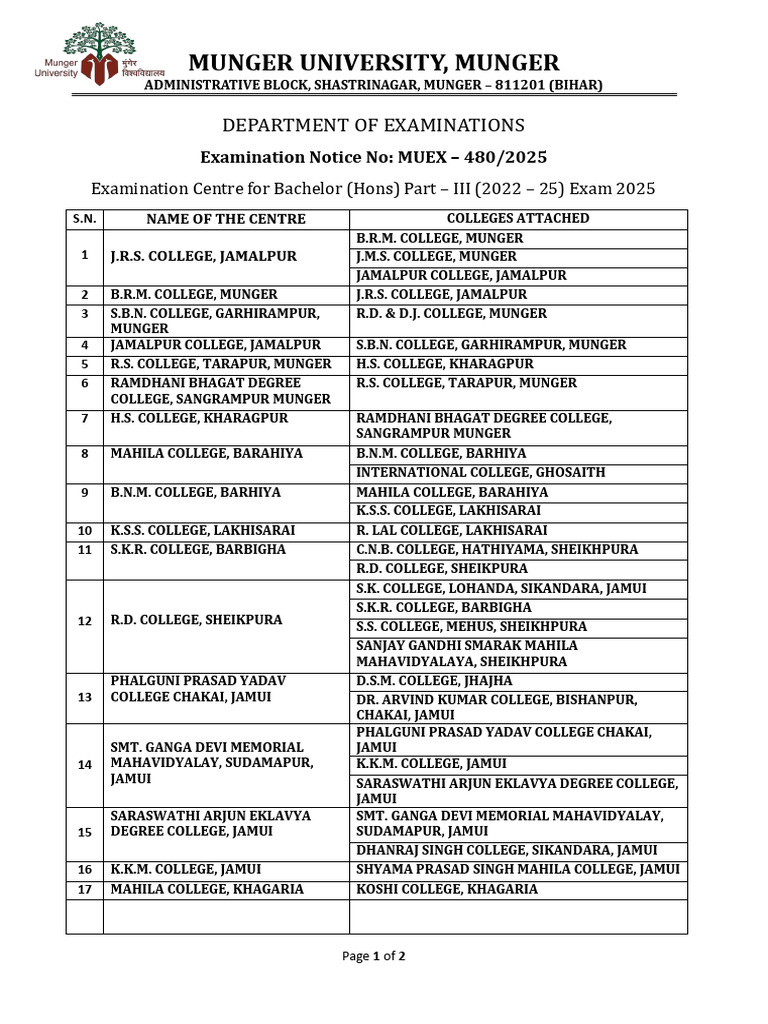 Munger University मुंगेर विश्वविद्यालय

MUNGER UNIVERSITY, MUNGER
ADMINISTRATIVE BLOCK, SHASTRINAGAR, MUNGER – 811201 (BIHAR)

DEPARTMENT OF EXAMINATIONS

Examination Notice No: MUEX – 480/2025

Examination Centre for Bachelor (Hons) Part – III (2022 – 25) Exam 2025

| S.N. | NAME OF THE CENTRE | COLLEGES ATTACHED |
|---|---|---|
| 1 | J.R.S. COLLEGE, JAMALPUR | B.R.M. COLLEGE, MUNGER |
| | | J.M.S. COLLEGE, MUNGER |
| | | JAMALPUR COLLEGE, JAMALPUR |
| 2 | B.R.M. COLLEGE, MUNGER | J.R.S. COLLEGE, JAMALPUR |
| 3 | S.B.N. COLLEGE, GARHIRAMPUR, MUNGER | R.D. & D.J. COLLEGE, MUNGER |
| 4 | JAMALPUR COLLEGE, JAMALPUR | S.B.N. COLLEGE, GARHIRAMPUR, MUNGER |
| 5 | R.S. COLLEGE, TARAPUR, MUNGER | H.S. COLLEGE, KHARAGPUR |
| 6 | RAMDHANI BHAGAT DEGREE COLLEGE, SANGRAMPUR MUNGER | R.S. COLLEGE, TARAPUR, MUNGER |
| 7 | H.S. COLLEGE, KHARAGPUR | RAMDHANI BHAGAT DEGREE COLLEGE, SANGRAMPUR MUNGER |
| 8 | MAHILA COLLEGE, BARAHIYA | B.N.M. COLLEGE, BARHIYA |
| | | INTERNATIONAL COLLEGE, GHOSAITH |
| 9 | B.N.M. COLLEGE, BARHIYA | MAHILA COLLEGE, BARAHIYA |
| | | K.S.S. COLLEGE, LAKHISARAI |
| 10 | K.S.S. COLLEGE, LAKHISARAI | R. LAL COLLEGE, LAKHISARAI |
| 11 | S.K.R. COLLEGE, BARBIGHA | C.N.B. COLLEGE, HATHIYAMA, SHEIKHPURA |
| | | R.D. COLLEGE, SHEIKPURA |
| 12 | R.D. COLLEGE, SHEIKPURA | S.K. COLLEGE, LOHANDA, SIKANDARA, JAMUI |
| | | S.K.R. COLLEGE, BARBIGHA |
| | | S.S. COLLEGE, MEHUS, SHEIKHPURA |
| | | SANJAY GANDHI SMARAK MAHILA MAHAVIDYALAYA, SHEIKHPURA |
| 13 | PHALGUNI PRASAD YADAV COLLEGE CHAKAI, JAMUI | D.S.M. COLLEGE, JHAJHA |
| | | DR. ARVIND KUMAR COLLEGE, BISHANPUR, CHAKAI, JAMUI |
| 14 | SMT. GANGA DEVI MEMORIAL MAHAVIDYALAY, SUDAMAPUR, JAMUI | PHALGUNI PRASAD YADAV COLLEGE CHAKAI, JAMUI |
| | | K.K.M. COLLEGE, JAMUI |
| | | SARASWATHI ARJUN EKLAVYA DEGREE COLLEGE, JAMUI |
| 15 | SARASWATHI ARJUN EKLAVYA DEGREE COLLEGE, JAMUI | SMT. GANGA DEVI MEMORIAL MAHAVIDYALAY, SUDAMAPUR, JAMUI |
| | | DHANRAJ SINGH COLLEGE, SIKANDARA, JAMUI |
| 16 | K.K.M. COLLEGE, JAMUI | SHYAMA PRASAD SINGH MAHILA COLLEGE, JAMUI |
| 17 | MAHILA COLLEGE, KHAGARIA | KOSHI COLLEGE, KHAGARIA |
| | | |

Page 1 of 2